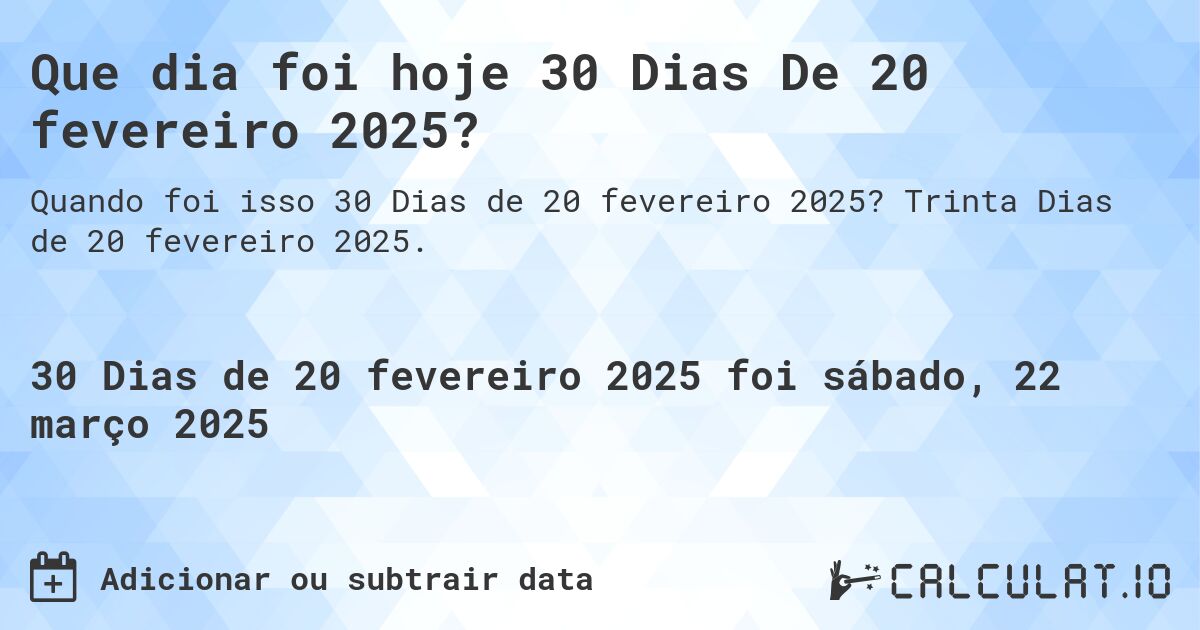 Que dia foi hoje 30 Dias De 20 fevereiro 2025?

Quando foi isso 30 Dias de 20 fevereiro 2025? Trinta Dias de 20 fevereiro 2025.

30 Dias de 20 fevereiro 2025 foi sábado, 22 março 2025

Adicionar ou subtrair data

CALCULAT.IO